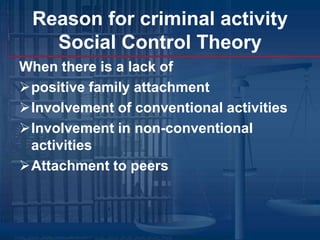 Reason for criminal activity
Social Control Theory

When there is a lack of
➢ positive family attachment
➢ Involvement of conventional activities
➢ Involvement in non-conventional activities
➢ Attachment to peers